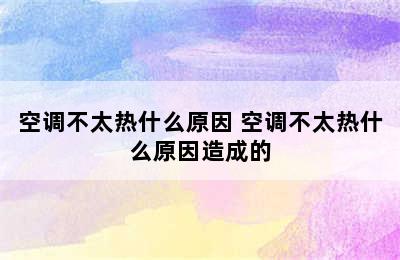 空调不太热什么原因 空调不太热什么原因造成的